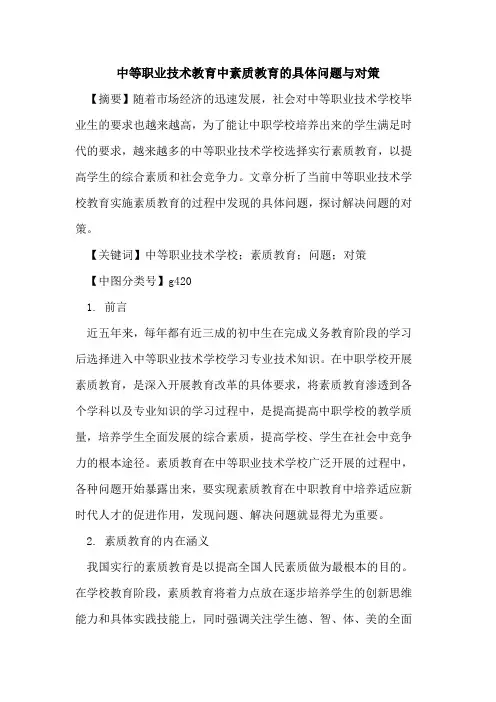 中等职业技术教育中素质教育的具体问题与对策

【摘要】随着市场经济的迅速发展，社会对中等职业技术学校毕业生的要求也越来越高，为了能让中职学校培养出来的学生满足时代的要求，越来越多的中等职业技术学校选择实行素质教育，以提高学生的综合素质和社会竞争力。文章分析了当前中等职业技术学校教育实施素质教育的过程中发现的具体问题，探讨解决问题的对策。

【关键词】中等职业技术学校；素质教育；问题；对策

【中图分类号】g420

1. 前言

近五年来，每年都有近三成的初中生在完成义务教育阶段的学习后选择进入中等职业技术学校学习专业技术知识。在中职学校开展素质教育，是深入开展教育改革的具体要求，将素质教育渗透到各个学科以及专业知识的学习过程中，是提高提高中职学校的教学质量，培养学生全面发展的综合素质，提高学校、学生在社会中竞争力的根本途径。素质教育在中等职业技术学校广泛开展的过程中，各种问题开始暴露出来，要实现素质教育在中职教育中培养适应新时代人才的促进作用，发现问题、解决问题就显得尤为重要。

2. 素质教育的内在涵义

我国实行的素质教育是以提高全国人民素质做为最根本的目的。在学校教育阶段，素质教育将着力点放在逐步培养学生的创新思维能力和具体实践技能上，同时强调关注学生德、智、体、美的全面